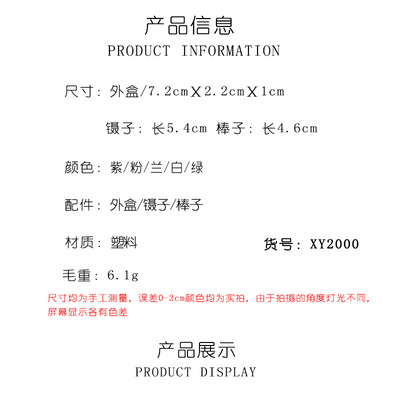 产品信息
PRODUCT INFORMATION

尺寸：外盒/7.2cmX2.2cmX1cm

镊子：长5.4cm 棒子：长4.6cm

颜色：紫/粉/兰/白/绿

配件：外盒/镊子/棒子

材质：塑料 货号：XY2000

毛重：6.1g

尺寸均为手工测量，误差0-2cm颜色均为实拍，由于拍摄的角度灯光不同，屏幕显示各有色差

产品展示
PRODUCT DISPLAY